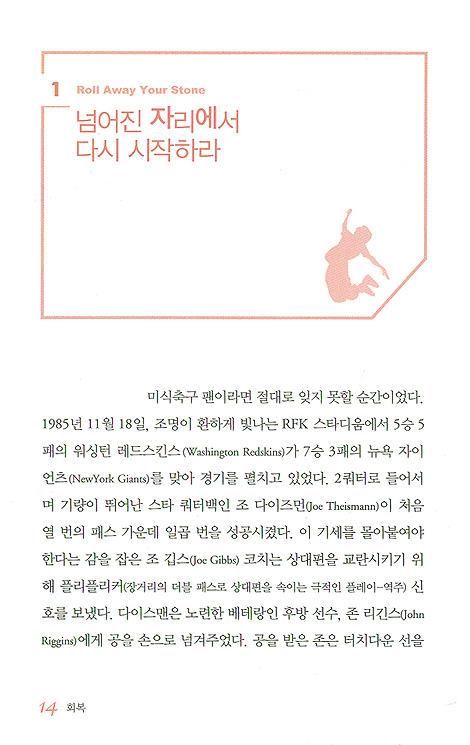 1 Roll Away Your Stone

넘어진 자리에서 다시 시작하라

미식축구 팬이라면 절대로 잊지 못할 순간이었다. 1985년 11월 18일, 조명이 환하게 빛나는 RFK 스타디움에서 5승 5패의 워싱턴 레드스킨스(Washington Redskins)가 7승 3패의 뉴욕 자이언츠(NewYork Giants)를 맞아 경기를 펼치고 있었다. 2쿼터로 들어서며 기량이 뛰어난 스타 쿼터백인 조 다이즈먼(Joe Theismann)이 처음 열 번의 패스 가운데 일곱 번을 성공시켰다. 이 기세를 몰아붙여야 한다는 감을 잡은 조 깁스(Joe Gibbs) 코치는 상대편을 교란시키기 위해 플리플리커(장거리의 더블 패스로 상대편을 속이는 극적인 플레이-역주) 신호를 보냈다. 다이스맨은 노련한 베테랑인 후방 선수, 존 리긴스(John Riggins)에게 공을 손으로 넘겨주었다. 공을 받은 존은 터치다운 선을

14 회복